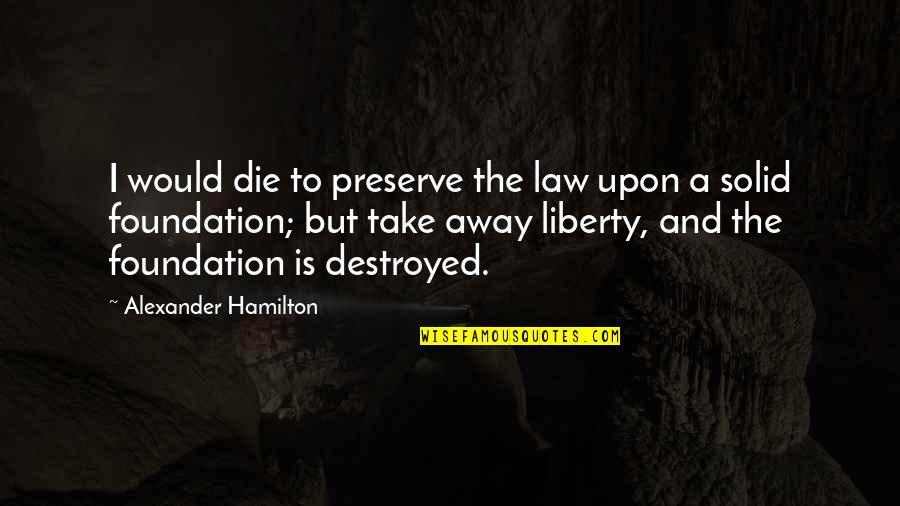 I would die to preserve the law upon a solid foundation; but take away liberty, and the foundation is destroyed.

~ Alexander Hamilton

WISEFAMOUSQUOTES.COM